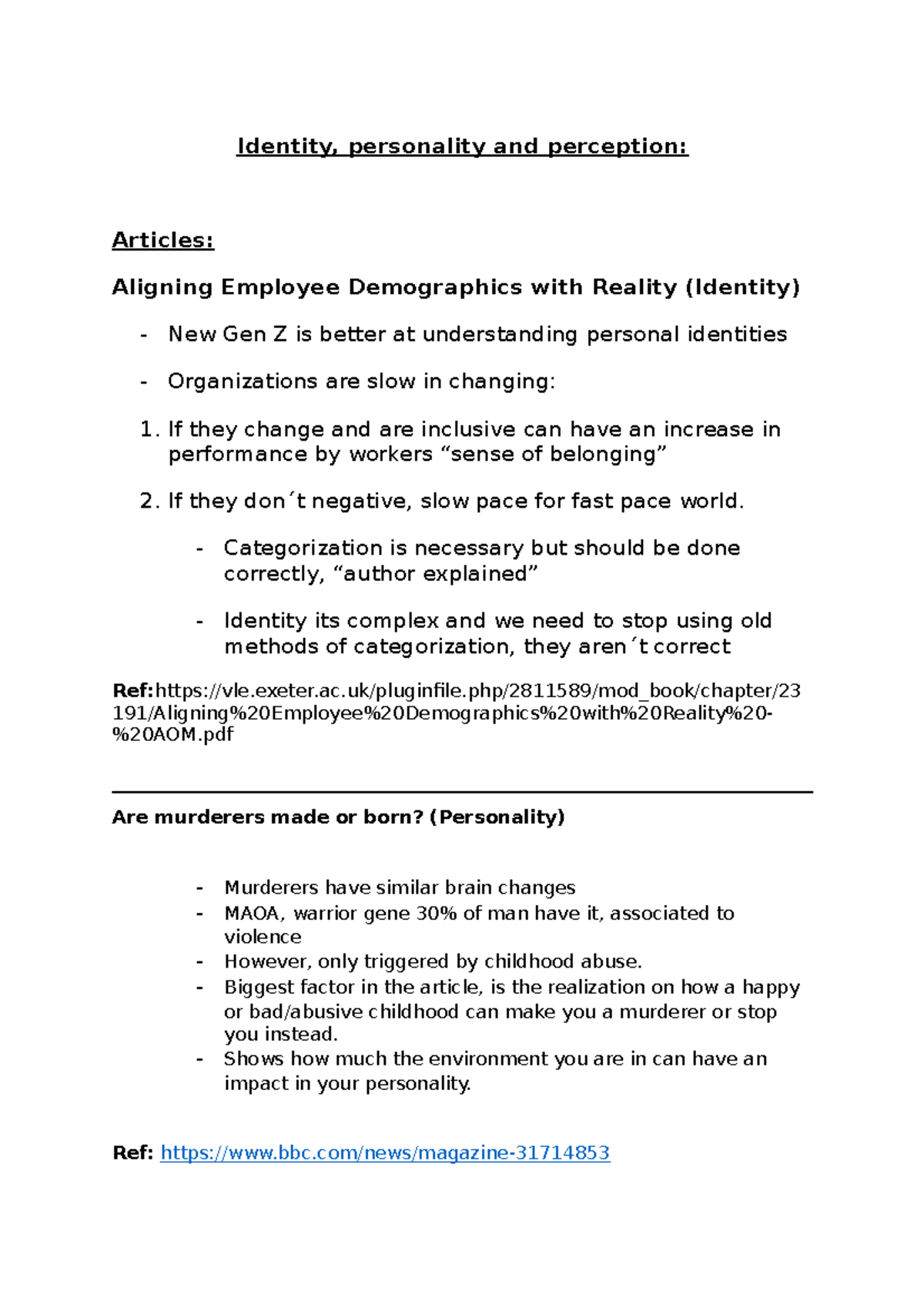 Identity, personality and perception:

Articles:

Aligning Employee Demographics with Reality (Identity)

- New Gen Z is better at understanding personal identities

- Organizations are slow in changing:

1. If they change and are inclusive can have an increase in performance by workers “sense of belonging”

2. If they don´t negative, slow pace for fast pace world.

- Categorization is necessary but should be done correctly, “author explained”

- Identity its complex and we need to stop using old methods of categorization, they aren´t correct

Ref:https://vle.exeter.ac.uk/pluginfile.php/2811589/mod_book/chapter/23191/Aligning%20Employee%20Demographics%20with%20Reality%20-%20AOM.pdf

Are murderers made or born? (Personality)

- Murderers have similar brain changes
- MAOA, warrior gene 30% of man have it, associated to violence
- However, only triggered by childhood abuse.
- Biggest factor in the article, is the realization on how a happy or bad/abusive childhood can make you a murderer or stop you instead.
- Shows how much the environment you are in can have an impact in your personality.

Ref: https://www.bbc.com/news/magazine-31714853